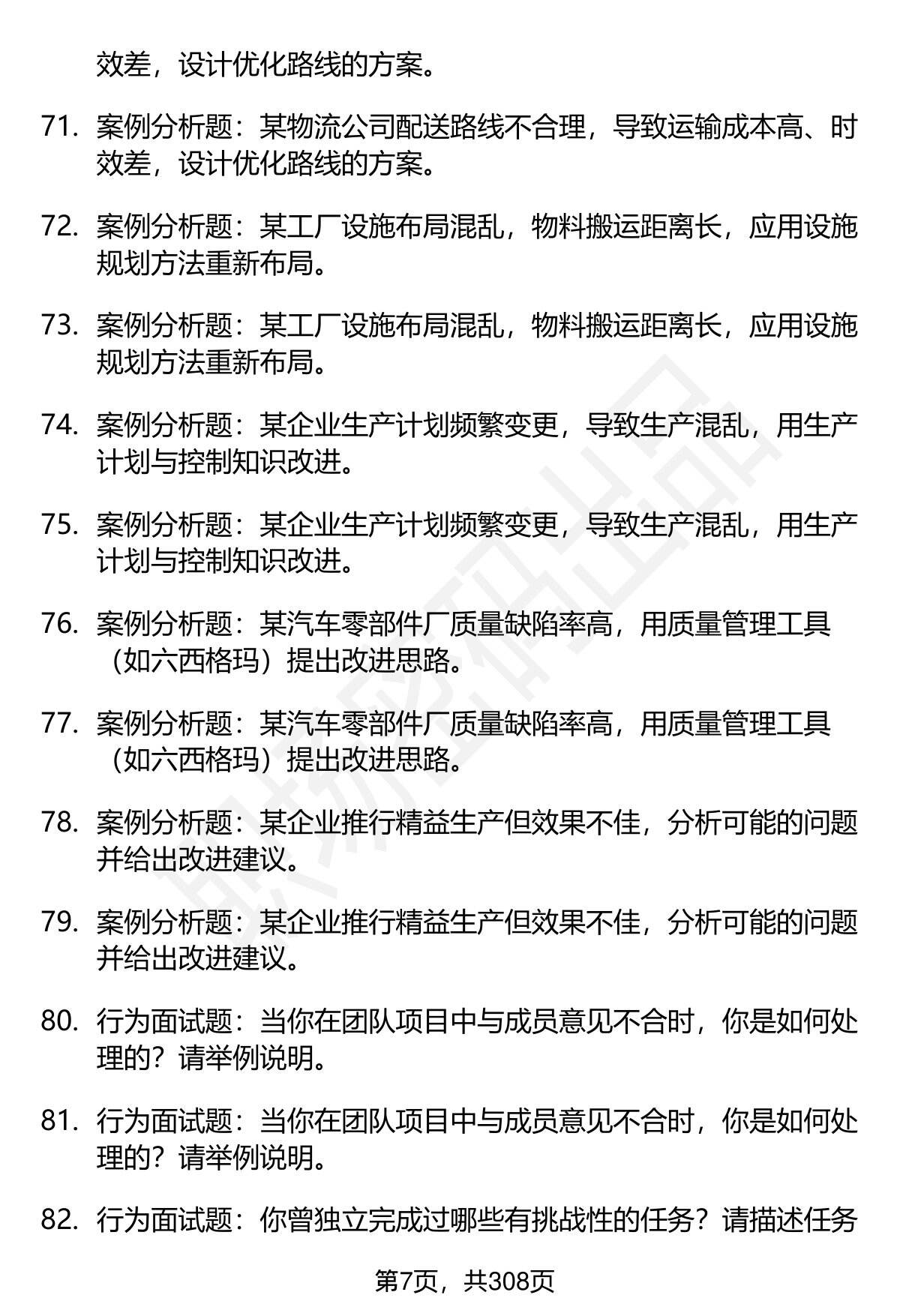 效差，设计优化路线的方案。

71. 案例分析题：某物流公司配送路线不合理，导致运输成本高、时效差，设计优化路线的方案。

72. 案例分析题：某工厂设施布局混乱，物料搬运距离长，应用设施规划方法重新布局。

73. 案例分析题：某工厂设施布局混乱，物料搬运距离长，应用设施规划方法重新布局。

74. 案例分析题：某企业生产计划频繁变更，导致生产混乱，用生产计划与控制知识改进。

75. 案例分析题：某企业生产计划频繁变更，导致生产混乱，用生产计划与控制知识改进。

76. 案例分析题：某汽车零部件厂质量缺陷率高，用质量管理工具（如六西格玛）提出改进思路。

77. 案例分析题：某汽车零部件厂质量缺陷率高，用质量管理工具（如六西格玛）提出改进思路。

78. 案例分析题：某企业推行精益生产但效果不佳，分析可能的问题并给出改进建议。

79. 案例分析题：某企业推行精益生产但效果不佳，分析可能的问题并给出改进建议。

80. 行为面试题：当你在团队项目中与成员意见不合时，你是如何处理的？请举例说明。

81. 行为面试题：当你在团队项目中与成员意见不合时，你是如何处理的？请举例说明。

82. 行为面试题：你曾独立完成过哪些有挑战性的任务？请描述任务

第7页，共308页